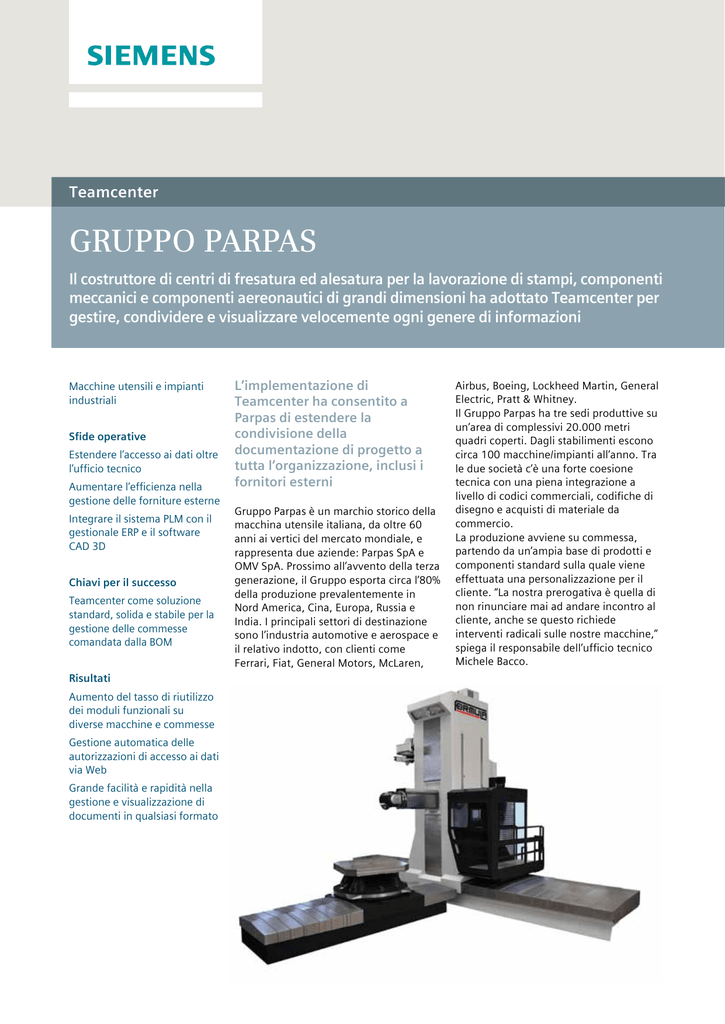 SIEMENS

Teamcenter

GRUPPO PARPAS

Il costruttore di centri di fresatura ed alesatura per la lavorazione di stampi, componenti meccanici e componenti aereonautici di grandi dimensioni ha adottato Teamcenter per gestire, condividere e visualizzare velocemente ogni genere di informazioni

Macchine utensili e impianti industriali

Sfide operative

Estendere l'accesso ai dati oltre l'ufficio tecnico

Aumentare l'efficienza nella gestione delle forniture esterne

Integrare il sistema PLM con il gestionale ERP e il software CAD 3D

Chiavi per il successo

Teamcenter come soluzione standard, solida e stabile per la gestione delle commesse comandata dalla BOM

Risultati

Aumento del tasso di riutilizzo dei moduli funzionali su diverse macchine e commesse

Gestione automatica delle autorizzazioni di accesso ai dati via Web

Grande facilità e rapidità nella gestione e visualizzazione di documenti in qualsiasi formato

L'implementazione di Teamcenter ha consentito a Parpas di estendere la condivisione della documentazione di progetto a tutta l'organizzazione, inclusi i fornitori esterni

Gruppo Parpas è un marchio storico della macchina utensile italiana, da oltre 60 anni ai vertici del mercato mondiale, e rappresenta due aziende: Parpas SpA e OMV SpA. Prossimo all'avvento della terza generazione, il Gruppo esporta circa l'80% della produzione prevalentemente in Nord America, Cina, Europa, Russia e India. I principali settori di destinazione sono l'industria automotive e aerospace e il relativo indotto, con clienti come Ferrari, Fiat, General Motors, McLaren, Airbus, Boeing, Lockheed Martin, General Electric, Pratt & Whitney.
Il Gruppo Parpas ha tre sedi produttive su un'area di complessivi 20.000 metri quadri coperti. Dagli stabilimenti escono circa 100 macchine/impianti all'anno. Tra le due società c'è una forte coesione tecnica con una piena integrazione a livello di codici commerciali, codifiche di disegno e acquisti di materiale da commercio.
La produzione avviene su commessa, partendo da un'ampia base di prodotti e componenti standard sulla quale viene effettuata una personalizzazione per il cliente. "La nostra prerogativa è quella di non rinunciare mai ad andare incontro al cliente, anche se questo richiede interventi radicali sulle nostre macchine," spiega il responsabile dell'ufficio tecnico Michele Bacco.